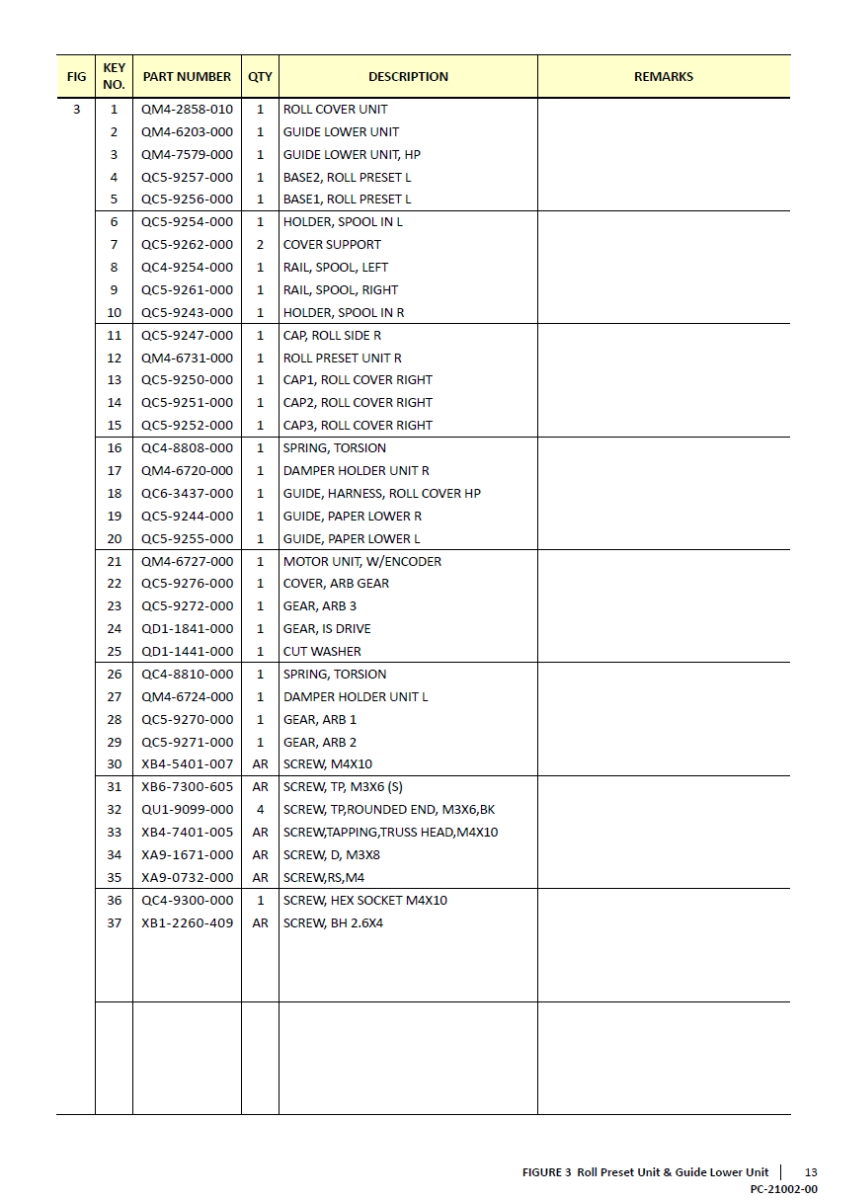 | FIG | KEY NO. | PART NUMBER | QTY | DESCRIPTION | REMARKS |
|---|---|---|---|---|---|
| 3 | 1 | QM4-2858-010 | 1 | ROLL COVER UNIT | |
| | 2 | QM4-6203-000 | 1 | GUIDE LOWER UNIT | |
| | 3 | QM4-7579-000 | 1 | GUIDE LOWER UNIT, HP | |
| | 4 | QC5-9257-000 | 1 | BASE2, ROLL PRESET L | |
| | 5 | QC5-9256-000 | 1 | BASE1, ROLL PRESET L | |
| | 6 | QC5-9254-000 | 1 | HOLDER, SPOOL IN L | |
| | 7 | QC5-9262-000 | 2 | COVER SUPPORT | |
| | 8 | QC4-9254-000 | 1 | RAIL, SPOOL, LEFT | |
| | 9 | QC5-9261-000 | 1 | RAIL, SPOOL, RIGHT | |
| | 10 | QC5-9243-000 | 1 | HOLDER, SPOOL IN R | |
| | 11 | QC5-9247-000 | 1 | CAP, ROLL SIDE R | |
| | 12 | QM4-6731-000 | 1 | ROLL PRESET UNIT R | |
| | 13 | QC5-9250-000 | 1 | CAP1, ROLL COVER RIGHT | |
| | 14 | QC5-9251-000 | 1 | CAP2, ROLL COVER RIGHT | |
| | 15 | QC5-9252-000 | 1 | CAP3, ROLL COVER RIGHT | |
| | 16 | QC4-8808-000 | 1 | SPRING, TORSION | |
| | 17 | QM4-6720-000 | 1 | DAMPER HOLDER UNIT R | |
| | 18 | QC6-3437-000 | 1 | GUIDE, HARNESS, ROLL COVER HP | |
| | 19 | QC5-9244-000 | 1 | GUIDE, PAPER LOWER R | |
| | 20 | QC5-9255-000 | 1 | GUIDE, PAPER LOWER L | |
| | 21 | QM4-6727-000 | 1 | MOTOR UNIT, W/ENCODER | |
| | 22 | QC5-9276-000 | 1 | COVER, ARB GEAR | |
| | 23 | QC5-9272-000 | 1 | GEAR, ARB 3 | |
| | 24 | QD1-1841-000 | 1 | GEAR, IS DRIVE | |
| | 25 | QD1-1441-000 | 1 | CUT WASHER | |
| | 26 | QC4-8810-000 | 1 | SPRING, TORSION | |
| | 27 | QM4-6724-000 | 1 | DAMPER HOLDER UNIT L | |
| | 28 | QC5-9270-000 | 1 | GEAR, ARB 1 | |
| | 29 | QC5-9271-000 | 1 | GEAR, ARB 2 | |
| | 30 | XB4-5401-007 | AR | SCREW, M4X10 | |
| | 31 | XB6-7300-605 | AR | SCREW, TP, M3X6 (S) | |
| | 32 | QU1-9099-000 | 4 | SCREW, TP,ROUNDED END, M3X6,BK | |
| | 33 | XB4-7401-005 | AR | SCREW,TAPPING,TRUSS HEAD,M4X10 | |
| | 34 | XA9-1671-000 | AR | SCREW, D, M3X8 | |
| | 35 | XA9-0732-000 | AR | SCREW,RS,M4 | |
| | 36 | QC4-9300-000 | 1 | SCREW, HEX SOCKET M4X10 | |
| | 37 | XB1-2260-409 | AR | SCREW, BH 2.6X4 | |

FIGURE 3 Roll Preset Unit & Guide Lower Unit | 13
PC-21002-00